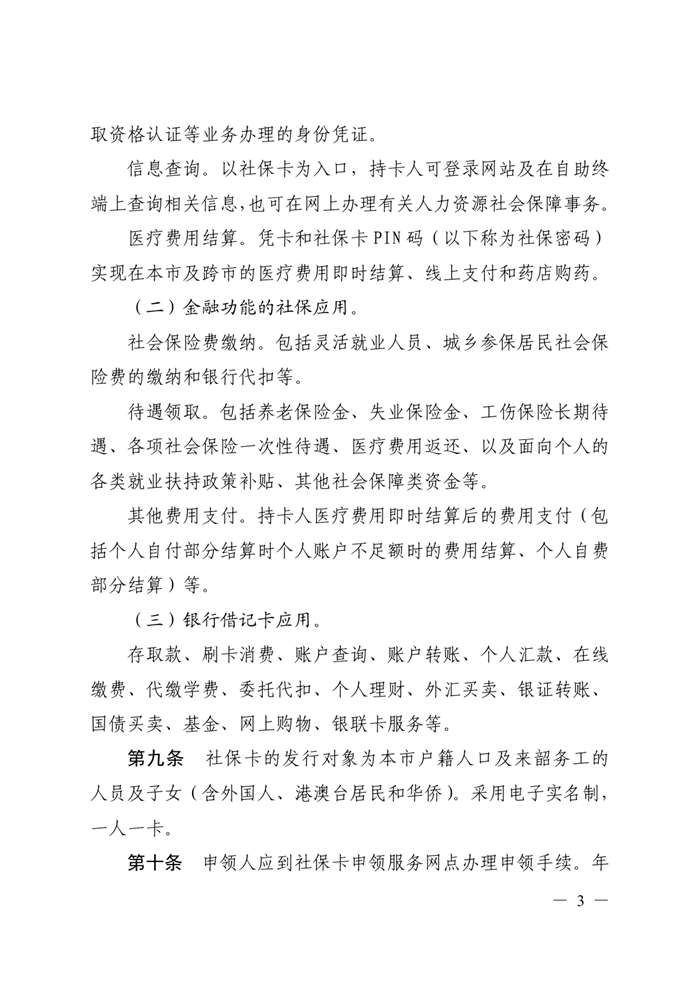 取资格认证等业务办理的身份凭证。

信息查询。以社保卡为入口，持卡人可登录网站及在自助终端上查询相关信息，也可在网上办理有关人力资源社会保障事务。

医疗费用结算。凭卡和社保卡PIN码（以下称为社保密码）实现在本市及跨市的医疗费用即时结算、线上支付和药店购药。

（二）金融功能的社保应用。

社会保险费缴纳。包括灵活就业人员、城乡参保居民社会保险费的缴纳和银行代扣等。

待遇领取。包括养老保险金、失业保险金、工伤保险长期待遇、各项社会保险一次性待遇、医疗费用返还、以及面向个人的各类就业扶持政策补贴、其他社会保障类资金等。

其他费用支付。持卡人医疗费用即时结算后的费用支付（包括个人自付部分结算时个人账户不足额时的费用结算、个人自费部分结算）等。

（三）银行借记卡应用。

存取款、刷卡消费、账户查询、账户转账、个人汇款、在线缴费、代缴学费、委托代扣、个人理财、外汇买卖、银证转账、国债买卖、基金、网上购物、银联卡服务等。

第九条　社保卡的发行对象为本市户籍人口及来韶务工的人员及子女（含外国人、港澳台居民和华侨）。采用电子实名制，一人一卡。

第十条　申领人应到社保卡申领服务网点办理申领手续。年

— 3 —